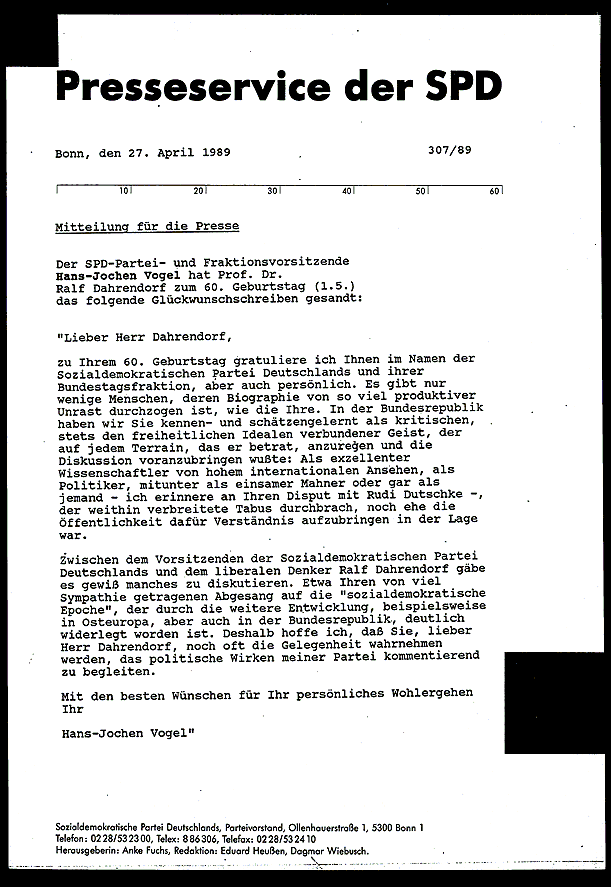 Presseservice der SPD

Bonn, den 27. April 1989

307/89

10 20 30 40 50 60

Mitteilung für die Presse

Der SPD-Partei- und Fraktionsvorsitzende Hans-Jochen Vogel hat Prof. Dr. Ralf Dahrendorf zum 60. Geburtstag (1.5.) das folgende Glückwunschschreiben gesandt:

"Lieber Herr Dahrendorf,

zu Ihrem 60. Geburtstag gratuliere ich Ihnen im Namen der Sozialdemokratischen Partei Deutschlands und ihrer Bundestagsfraktion, aber auch persönlich. Es gibt nur wenige Menschen, deren Biographie von so viel produktiver Unrast durchzogen ist, wie die Ihre. In der Bundesrepublik haben wir Sie kennen- und schätzengelernt als kritischen, stets den freiheitlichen Idealen verbundener Geist, der auf jedem Terrain, das er betrat, anzuregen und die Diskussion voranzubringen wußte: Als exzellenter Wissenschaftler von hohem internationalen Ansehen, als Politiker, mitunter als einsamer Mahner oder gar als jemand - ich erinnere an Ihren Disput mit Rudi Dutschke -, der weithin verbreitete Tabus durchbrach, noch ehe die Öffentlichkeit dafür Verständnis aufzubringen in der Lage war.

Zwischen dem Vorsitzenden der Sozialdemokratischen Partei Deutschlands und dem liberalen Denker Ralf Dahrendorf gäbe es gewiß manches zu diskutieren. Etwa Ihren von viel Sympathie getragenen Abgesang auf die "sozialdemokratische Epoche", der durch die weitere Entwicklung, beispielsweise in Osteuropa, aber auch in der Bundesrepublik, deutlich widerlegt worden ist. Deshalb hoffe ich, daß Sie, lieber Herr Dahrendorf, noch oft die Gelegenheit wahrnehmen werden, das politische Wirken meiner Partei kommentierend zu begleiten.

Mit den besten Wünschen für Ihr persönliches Wohlergehen
Ihr

Hans-Jochen Vogel"

Sozialdemokratische Partei Deutschlands, Parteivorstand, Ollenhauerstraße 1, 5300 Bonn 1
Telefon: 0228/532300, Telex: 886306, Telefax: 0228/532410
Herausgeberin: Anke Fuchs, Redaktion: Eduard Heußen, Dagmar Wiebusch.